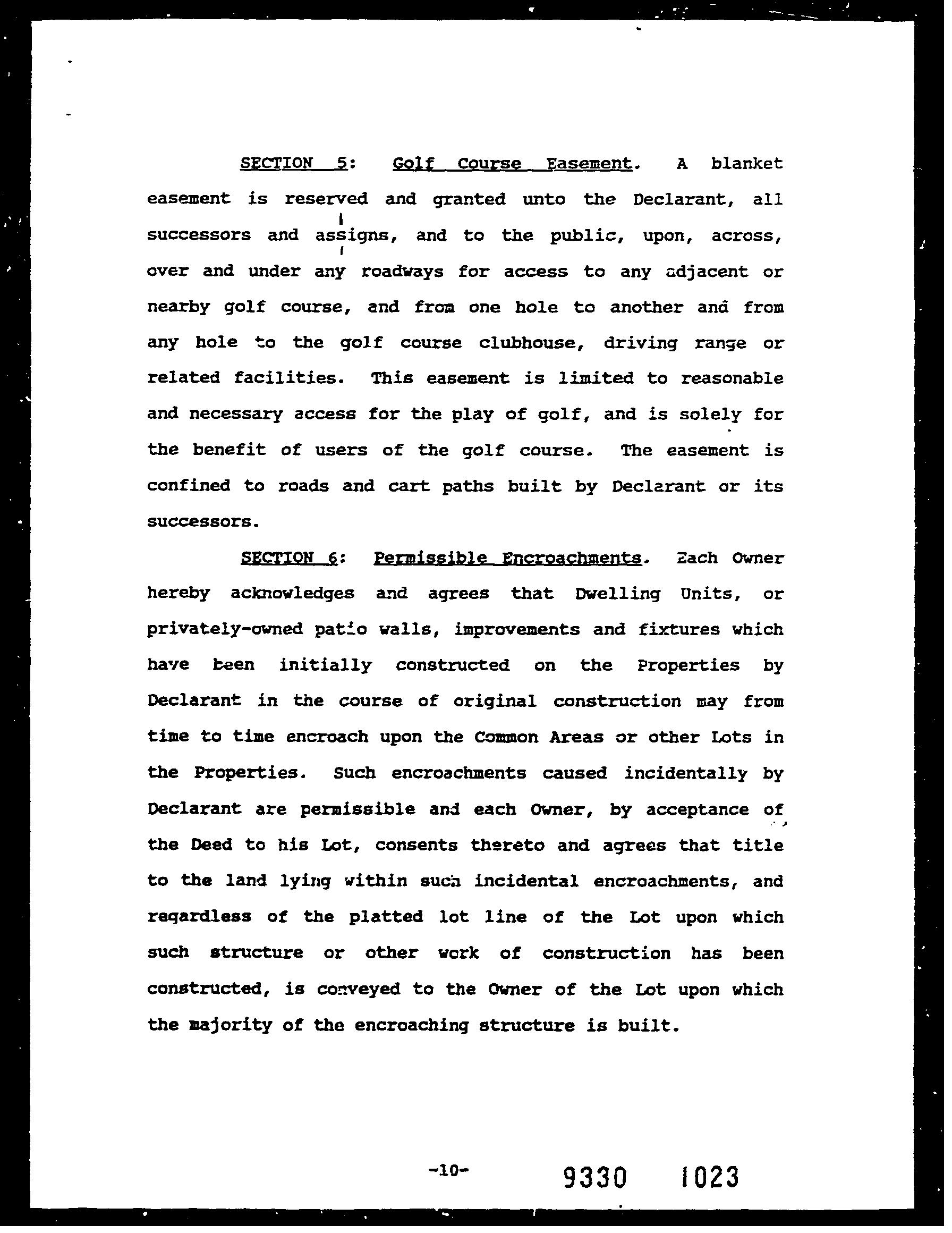 SECTION 5: Golf Course Easement. A blanket easement is reserved and granted unto the Declarant, all successors and assigns, and to the public, upon, across, over and under any roadways for access to any adjacent or nearby golf course, and from one hole to another and from any hole to the golf course clubhouse, driving range or related facilities. This easement is limited to reasonable and necessary access for the play of golf, and is solely for the benefit of users of the golf course. The easement is confined to roads and cart paths built by Declarant or its successors.

SECTION 6: Permissible Encroachments. Each Owner hereby acknowledges and agrees that Dwelling Units, or privately-owned patio walls, improvements and fixtures which have been initially constructed on the Properties by Declarant in the course of original construction may from time to time encroach upon the Common Areas or other Lots in the Properties. Such encroachments caused incidentally by Declarant are permissible and each Owner, by acceptance of the Deed to his Lot, consents thereto and agrees that title to the land lying within such incidental encroachments, and regardless of the platted lot line of the Lot upon which such structure or other work of construction has been constructed, is conveyed to the Owner of the Lot upon which the majority of the encroaching structure is built.

-10-

9330 1023